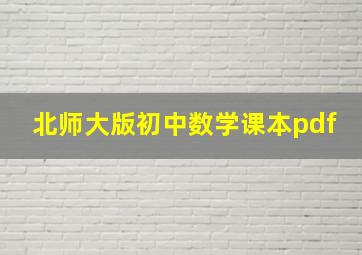 北师大版初中数学课本pdf